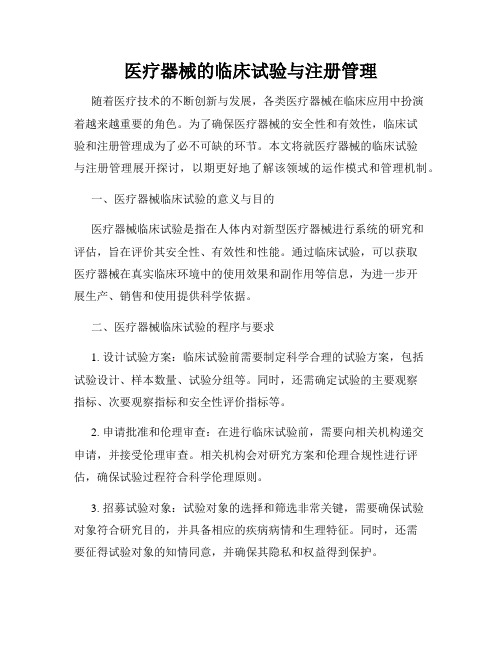 医疗器械的临床试验与注册管理

随着医疗技术的不断创新与发展，各类医疗器械在临床应用中扮演着越来越重要的角色。为了确保医疗器械的安全性和有效性，临床试验和注册管理成为了必不可缺的环节。本文将就医疗器械的临床试验与注册管理展开探讨，以期更好地了解该领域的运作模式和管理机制。

一、医疗器械临床试验的意义与目的

医疗器械临床试验是指在人体内对新型医疗器械进行系统的研究和评估，旨在评价其安全性、有效性和性能。通过临床试验，可以获取医疗器械在真实临床环境中的使用效果和副作用等信息，为进一步开展生产、销售和使用提供科学依据。

二、医疗器械临床试验的程序与要求

1. 设计试验方案：临床试验前需要制定科学合理的试验方案，包括试验设计、样本数量、试验分组等。同时，还需确定试验的主要观察指标、次要观察指标和安全性评价指标等。

2. 申请批准和伦理审查：在进行临床试验前，需要向相关机构递交申请，并接受伦理审查。相关机构会对研究方案和伦理合规性进行评估，确保试验过程符合科学伦理原则。

3. 招募试验对象：试验对象的选择和筛选非常关键，需要确保试验对象符合研究目的，并具备相应的疾病病情和生理特征。同时，还需要征得试验对象的知情同意，并确保其隐私和权益得到保护。